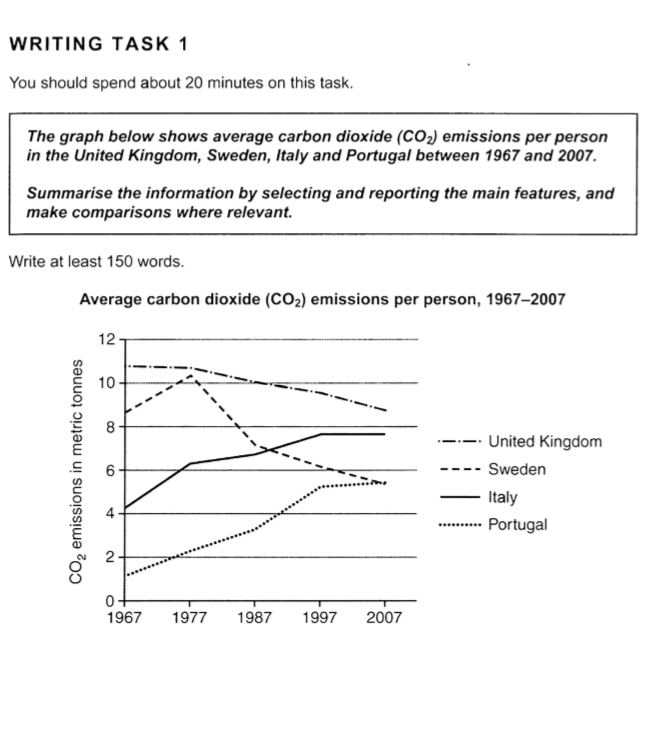 WRITING TASK 1

You should spend about 20 minutes on this task.

The graph below shows average carbon dioxide ($CO_2$) emissions per person in the United Kingdom, Sweden, Italy and Portugal between 1967 and 2007.

Summarise the information by selecting and reporting the main features, and make comparisons where relevant.

Write at least 150 words.

Average carbon dioxide ($CO_2$) emissions per person, 1967–2007

$CO_2$ emissions in metric tonnes

12
10
8
6
4
2
0

1967 1977 1987 1997 2007

United Kingdom
Sweden
Italy
Portugal